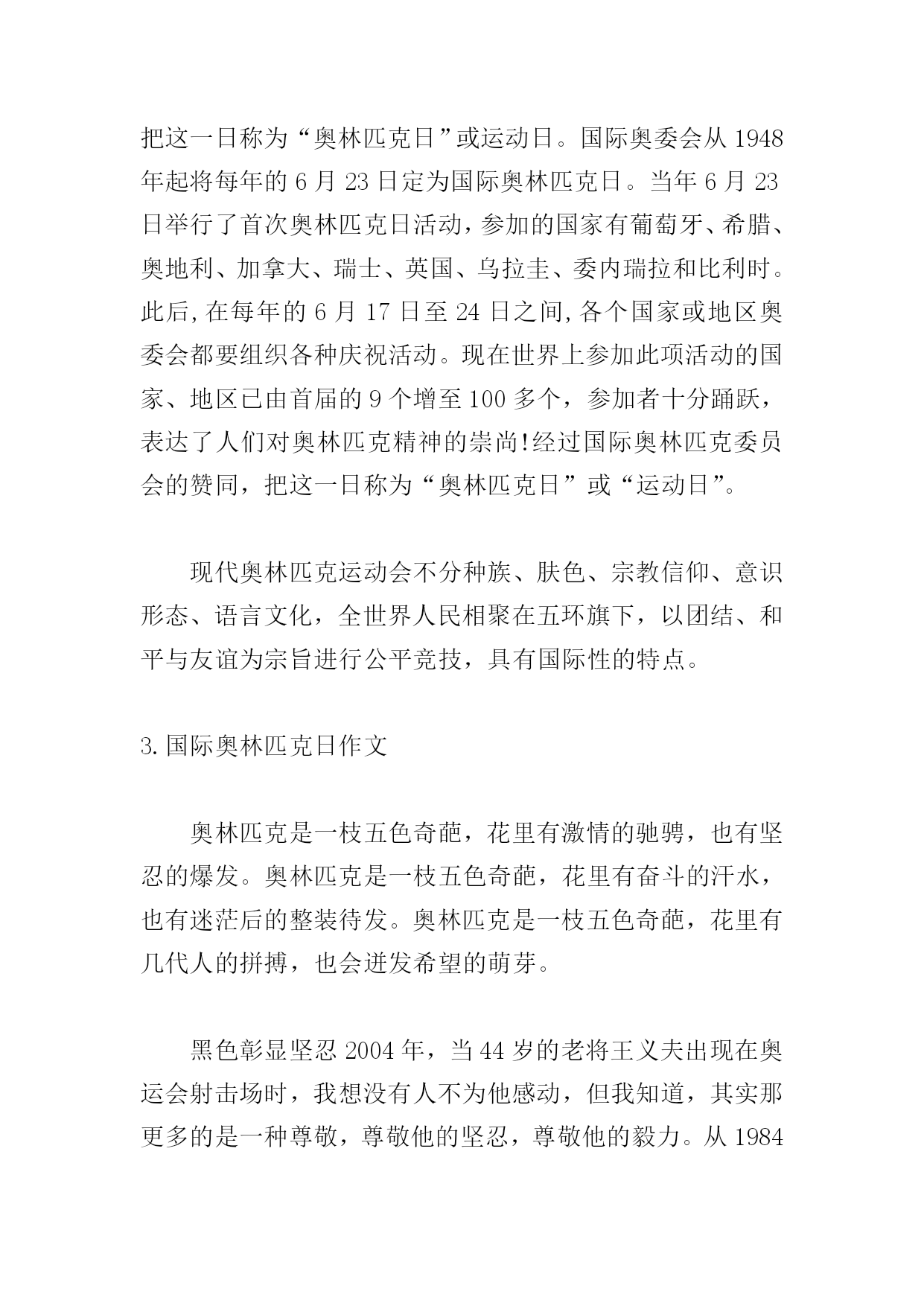 把这一日称为“奥林匹克日”或运动日。国际奥委会从 1948 年起将每年的 6 月 23 日定为国际奥林匹克日。当年 6 月 23 日举行了首次奥林匹克日活动，参加的国家有葡萄牙、希腊、奥地利、加拿大、瑞士、英国、乌拉圭、委内瑞拉和比利时。此后，在每年的 6 月 17 日至 24 日之间，各个国家或地区奥委会都要组织各种庆祝活动。现在世界上参加此项活动的国家、地区已由首届的 9 个增至 100 多个，参加者十分踊跃，表达了人们对奥林匹克精神的崇尚!经过国际奥林匹克委员会的赞同，把这一日称为“奥林匹克日”或“运动日”。

现代奥林匹克运动会不分种族、肤色、宗教信仰、意识形态、语言文化，全世界人民相聚在五环旗下，以团结、和平与友谊为宗旨进行公平竞技，具有国际性的特点。

3.国际奥林匹克日作文

奥林匹克是一枝五色奇葩，花里有激情的驰骋，也有坚忍的爆发。奥林匹克是一枝五色奇葩，花里有奋斗的汗水，也有迷茫后的整装待发。奥林匹克是一枝五色奇葩，花里有几代人的拼搏，也会迸发希望的萌芽。

黑色彰显坚忍 2004 年，当 44 岁的老将王义夫出现在奥运会射击场时，我想没有人不为他感动，但我知道，其实那更多的是一种尊敬，尊敬他的坚忍，尊敬他的毅力。从 1984